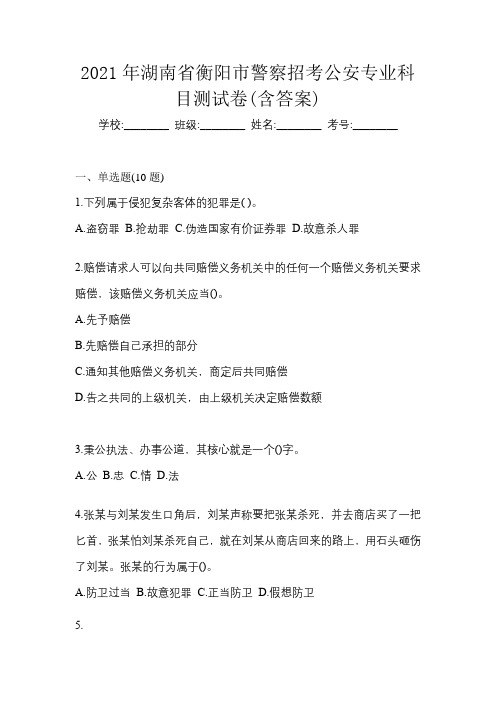 2021 年湖南省衡阳市警察招考公安专业科目测试卷(含答案)

学校:________ 班级:________ 姓名:________ 考号:________

一、单选题(10 题)

1.下列属于侵犯复杂客体的犯罪是()。

A.盗窃罪 B.抢劫罪 C.伪造国家有价证券罪 D.故意杀人罪

2.赔偿请求人可以向共同赔偿义务机关中的任何一个赔偿义务机关要求赔偿，该赔偿义务机关应当()。

A.先予赔偿

B.先赔偿自己承担的部分

C.通知其他赔偿义务机关，商定后共同赔偿

D.告之共同的上级机关，由上级机关决定赔偿数额

3.秉公执法、办事公道，其核心就是一个()字。

A.公 B.忠 C.情 D.法

4.张某与刘某发生口角后，刘某声称要把张某杀死，并去商店买了一把匕首，张某怕刘某杀死自己，就在刘某从商店回来的路上，用石头砸伤了刘某。张某的行为属于()。

A.防卫过当 B.故意犯罪 C.正当防卫 D.假想防卫

5.